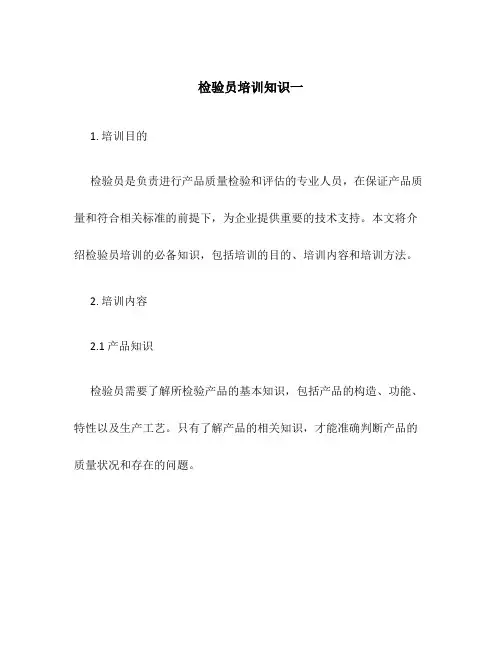 检验员培训知识一

1. 培训目的

检验员是负责进行产品质量检验和评估的专业人员，在保证产品质量和符合相关标准的前提下，为企业提供重要的技术支持。本文将介绍检验员培训的必备知识，包括培训的目的、培训内容和培训方法。

2. 培训内容

2.1 产品知识

检验员需要了解所检验产品的基本知识，包括产品的构造、功能、特性以及生产工艺。只有了解产品的相关知识，才能准确判断产品的质量状况和存在的问题。